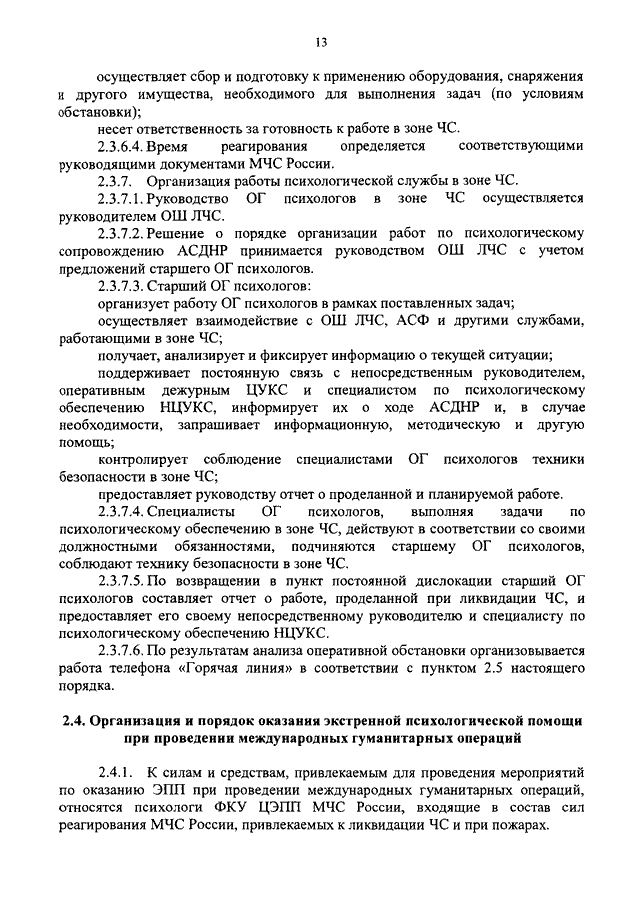 13

осуществляет сбор и подготовку к применению оборудования, снаряжения и другого имущества, необходимого для выполнения задач (по условиям обстановки);

несет ответственность за готовность к работе в зоне ЧС.

2.3.6.4. Время реагирования определяется соответствующими руководящими документами МЧС России.

2.3.7. Организация работы психологической службы в зоне ЧС.

2.3.7.1. Руководство ОГ психологов в зоне ЧС осуществляется руководителем ОШ ЛЧС.

2.3.7.2. Решение о порядке организации работ по психологическому сопровождению АСДНР принимается руководством ОШ ЛЧС с учетом предложений старшего ОГ психологов.

2.3.7.3. Старший ОГ психологов:

организует работу ОГ психологов в рамках поставленных задач;

осуществляет взаимодействие с ОШ ЛЧС, АСФ и другими службами, работающими в зоне ЧС;

получает, анализирует и фиксирует информацию о текущей ситуации;

поддерживает постоянную связь с непосредственным руководителем, оперативным дежурным ЦУКС и специалистом по психологическому обеспечению НЦУКС, информирует их о ходе АСДНР и, в случае необходимости, запрашивает информационную, методическую и другую помощь;

контролирует соблюдение специалистами ОГ психологов техники безопасности в зоне ЧС;

предоставляет руководству отчет о проделанной и планируемой работе.

2.3.7.4. Специалисты ОГ психологов, выполняя задачи по психологическому обеспечению в зоне ЧС, действуют в соответствии со своими должностными обязанностями, подчиняются старшему ОГ психологов, соблюдают технику безопасности в зоне ЧС.

2.3.7.5. По возвращении в пункт постоянной дислокации старший ОГ психологов составляет отчет о работе, проделанной при ликвидации ЧС, и предоставляет его своему непосредственному руководителю и специалисту по психологическому обеспечению НЦУКС.

2.3.7.6. По результатам анализа оперативной обстановки организовывается работа телефона «Горячая линия» в соответствии с пунктом 2.5 настоящего порядка.

2.4. Организация и порядок оказания экстренной психологической помощи при проведении международных гуманитарных операций

2.4.1. К силам и средствам, привлекаемым для проведения мероприятий по оказанию ЭПП при проведении международных гуманитарных операций, относятся психологи ФКУ ЦЭПП МЧС России, входящие в состав сил реагирования МЧС России, привлекаемых к ликвидации ЧС и при пожарах.